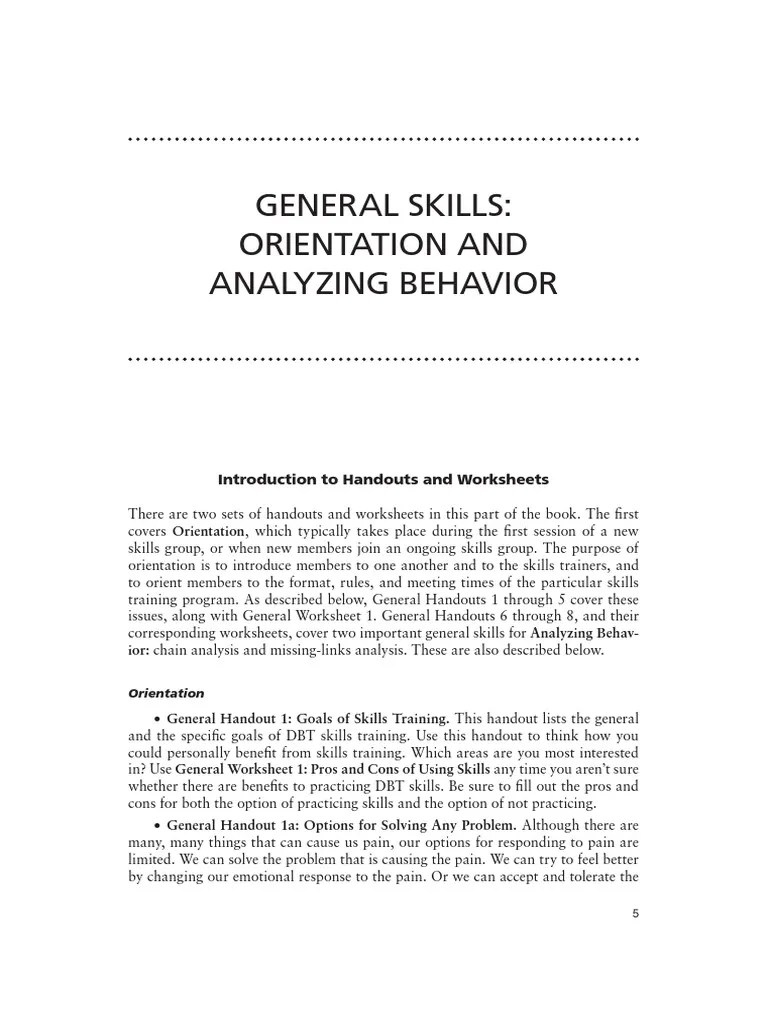 GENERAL SKILLS: ORIENTATION AND ANALYZING BEHAVIOR

Introduction to Handouts and Worksheets

There are two sets of handouts and worksheets in this part of the book. The first covers Orientation, which typically takes place during the first session of a new skills group, or when new members join an ongoing skills group. The purpose of orientation is to introduce members to one another and to the skills trainers, and to orient members to the format, rules, and meeting times of the particular skills training program. As described below, General Handouts 1 through 5 cover these issues, along with General Worksheet 1. General Handouts 6 through 8, and their corresponding worksheets, cover two important general skills for Analyzing Behavior: chain analysis and missing-links analysis. These are also described below.

Orientation

• General Handout 1: Goals of Skills Training. This handout lists the general and the specific goals of DBT skills training. Use this handout to think how you could personally benefit from skills training. Which areas are you most interested in? Use General Worksheet 1: Pros and Cons of Using Skills any time you aren't sure whether there are benefits to practicing DBT skills. Be sure to fill out the pros and cons for both the option of practicing skills and the option of not practicing.

• General Handout 1a: Options for Solving Any Problem. Although there are many, many things that can cause us pain, our options for responding to pain are limited. We can solve the problem that is causing the pain. We can try to feel better by changing our emotional response to the pain. Or we can accept and tolerate the

5